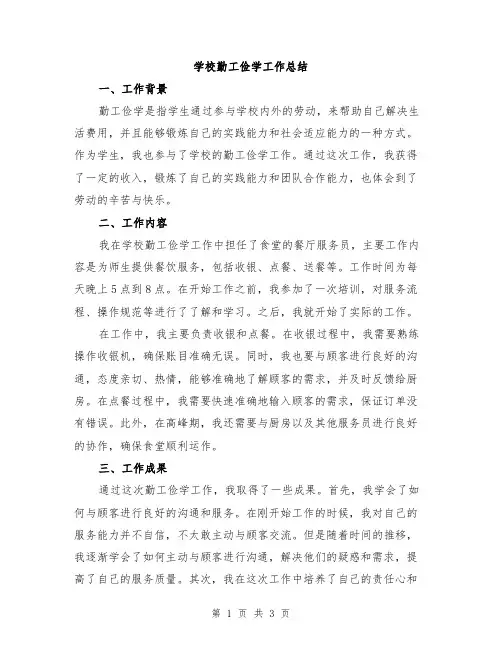 学校勤工俭学工作总结

一、工作背景

勤工俭学是指学生通过参与学校内外的劳动，来帮助自己解决生活费用，并且能够锻炼自己的实践能力和社会适应能力的一种方式。作为学生，我也参与了学校的勤工俭学工作。通过这次工作，我获得了一定的收入，锻炼了自己的实践能力和团队合作能力，也体会到了劳动的辛苦与快乐。

二、工作内容

我在学校勤工俭学工作中担任了食堂的餐厅服务员，主要工作内容是为师生提供餐饮服务，包括收银、点餐、送餐等。工作时间为每天晚上5点到8点。在开始工作之前，我参加了一次培训，对服务流程、操作规范等进行了了解和学习。之后，我就开始了实际的工作。

在工作中，我主要负责收银和点餐。在收银过程中，我需要熟练操作收银机，确保账目准确无误。同时，我也要与顾客进行良好的沟通，态度亲切、热情，能够准确地了解顾客的需求，并及时反馈给厨房。在点餐过程中，我需要快速准确地输入顾客的需求，保证订单没有错误。此外，在高峰期，我还需要与厨房以及其他服务员进行良好的协作，确保食堂顺利运作。

三、工作成果

通过这次勤工俭学工作，我取得了一些成果。首先，我学会了如何与顾客进行良好的沟通和服务。在刚开始工作的时候，我对自己的服务能力并不自信，不太敢主动与顾客交流。但是随着时间的推移，我逐渐学会了如何主动与顾客进行沟通，解决他们的疑惑和需求，提高了自己的服务质量。其次，我在这次工作中培养了自己的责任心和

第 1 页 共 3 页